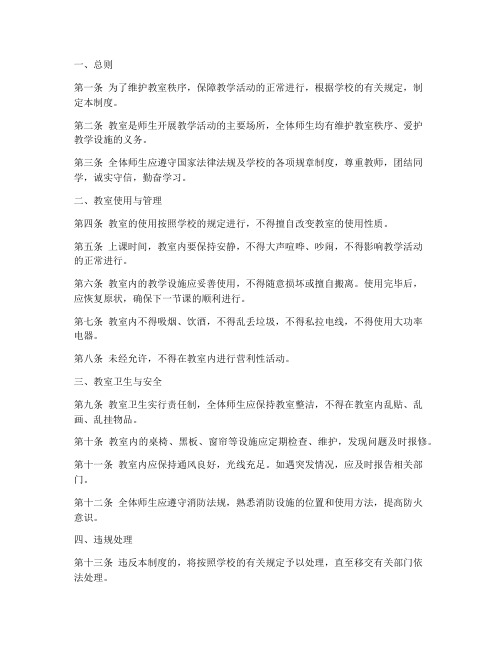 一、总则

第一条 为了维护教室秩序，保障教学活动的正常进行，根据学校的有关规定，制定本制度。

第二条 教室是师生开展教学活动的主要场所，全体师生均有维护教室秩序、爱护教学设施的义务。

第三条 全体师生应遵守国家法律法规及学校的各项规章制度，尊重教师，团结同学，诚实守信，勤奋学习。

二、教室使用与管理

第四条 教室的使用按照学校的规定进行，不得擅自改变教室的使用性质。

第五条 上课时间，教室内要保持安静，不得大声喧哗、吵闹，不得影响教学活动的正常进行。

第六条 教室内的教学设施应妥善使用，不得随意损坏或擅自搬离。使用完毕后，应恢复原状，确保下一节课的顺利进行。

第七条 教室内不得吸烟、饮酒，不得乱丢垃圾，不得私拉电线，不得使用大功率电器。

第八条 未经允许，不得在教室内进行营利性活动。

三、教室卫生与安全

第九条 教室卫生实行责任制，全体师生应保持教室整洁，不得在教室内乱贴、乱画、乱挂物品。

第十条 教室内的桌椅、黑板、窗帘等设施应定期检查、维护，发现问题及时报修。

第十一条 教室内应保持通风良好，光线充足。如遇突发情况，应及时报告相关部门。

第十二条 全体师生应遵守消防法规，熟悉消防设施的位置和使用方法，提高防火意识。

四、违规处理

第十三条 违反本制度的，将按照学校的有关规定予以处理，直至移交有关部门依法处理。